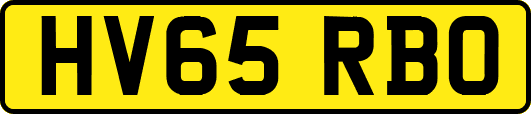 HV65 RBO